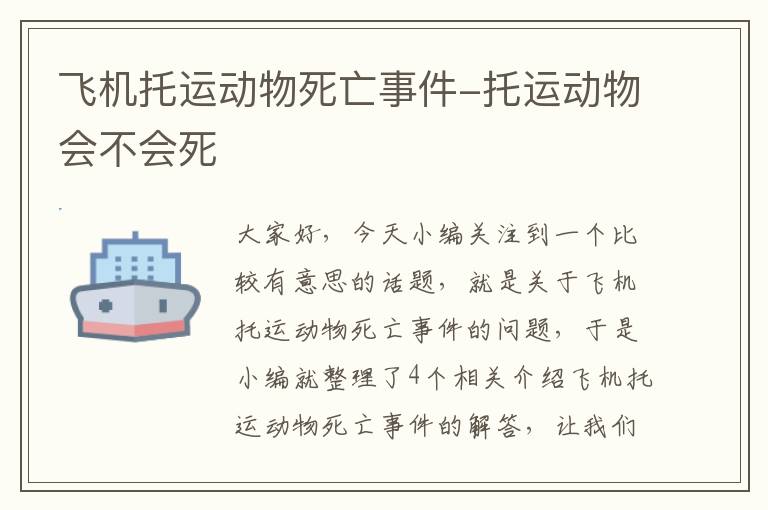 飞机托运动物死亡事件-托运动物会不会死

大家好，今天小编关注到一个比较有意思的话题，就是关于飞机托运动物死亡事件的问题，于是小编就整理了4个相关介绍飞机托运动物死亡事件的解答，让我们